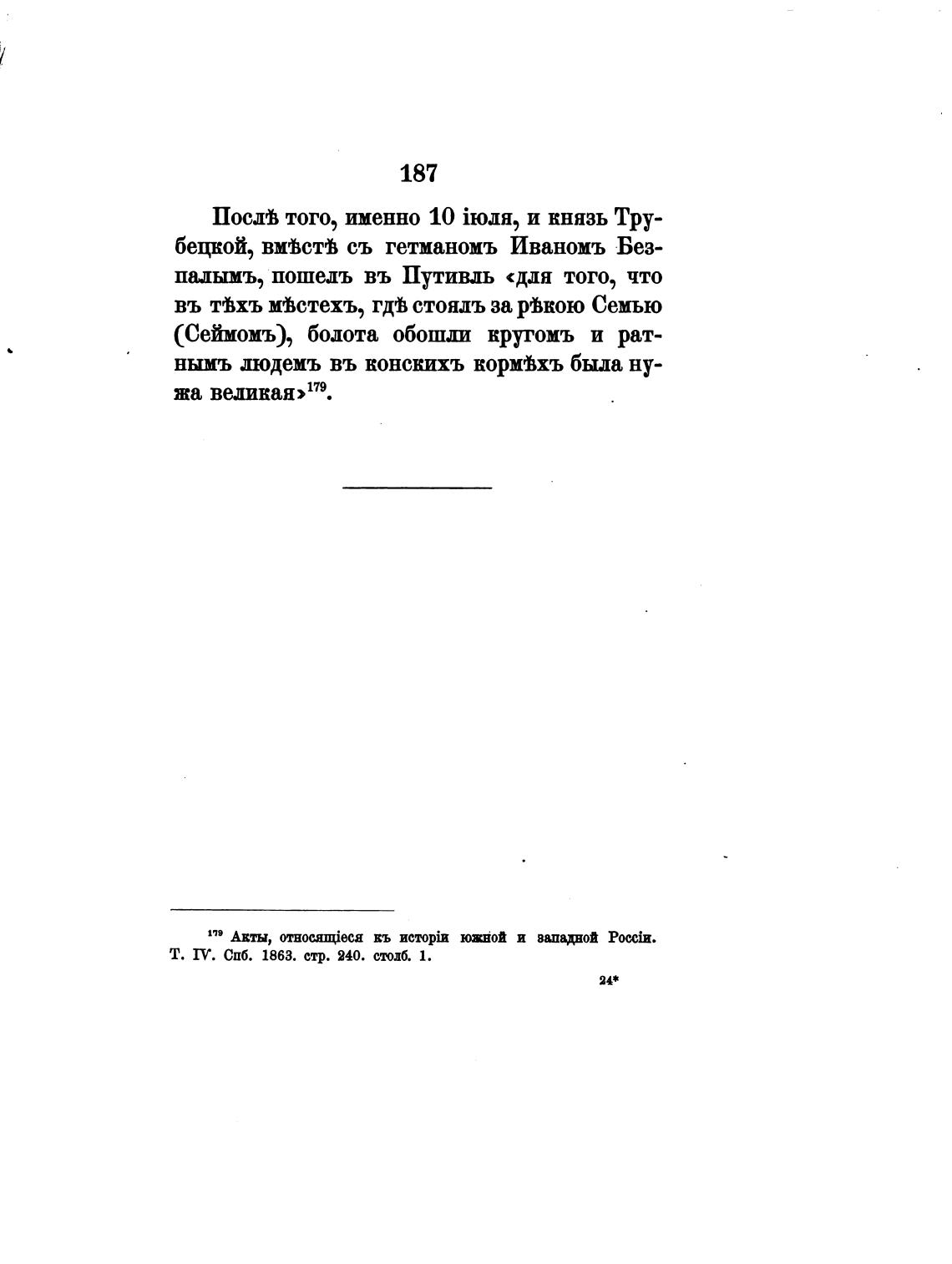 187

Послѣ того, именно 10 іюля, и князь Трубецкой, вмѣстѣ съ гетманомъ Иваномъ Безпалымъ, пошелъ въ Путивль «для того, что въ тѣхъ мѣстехъ, гдѣ стоялъ за рѣкою Семью (Сеймомъ), болота обошли кругомъ и ратнымъ людемъ въ конскихъ кормѣхъ была нужа великая»$^{179}$.

$^{179}$ Акты, относящіеся къ исторіи южной и западной Россіи. Т. IV. Спб. 1863. стр. 240. столб. 1.

24*